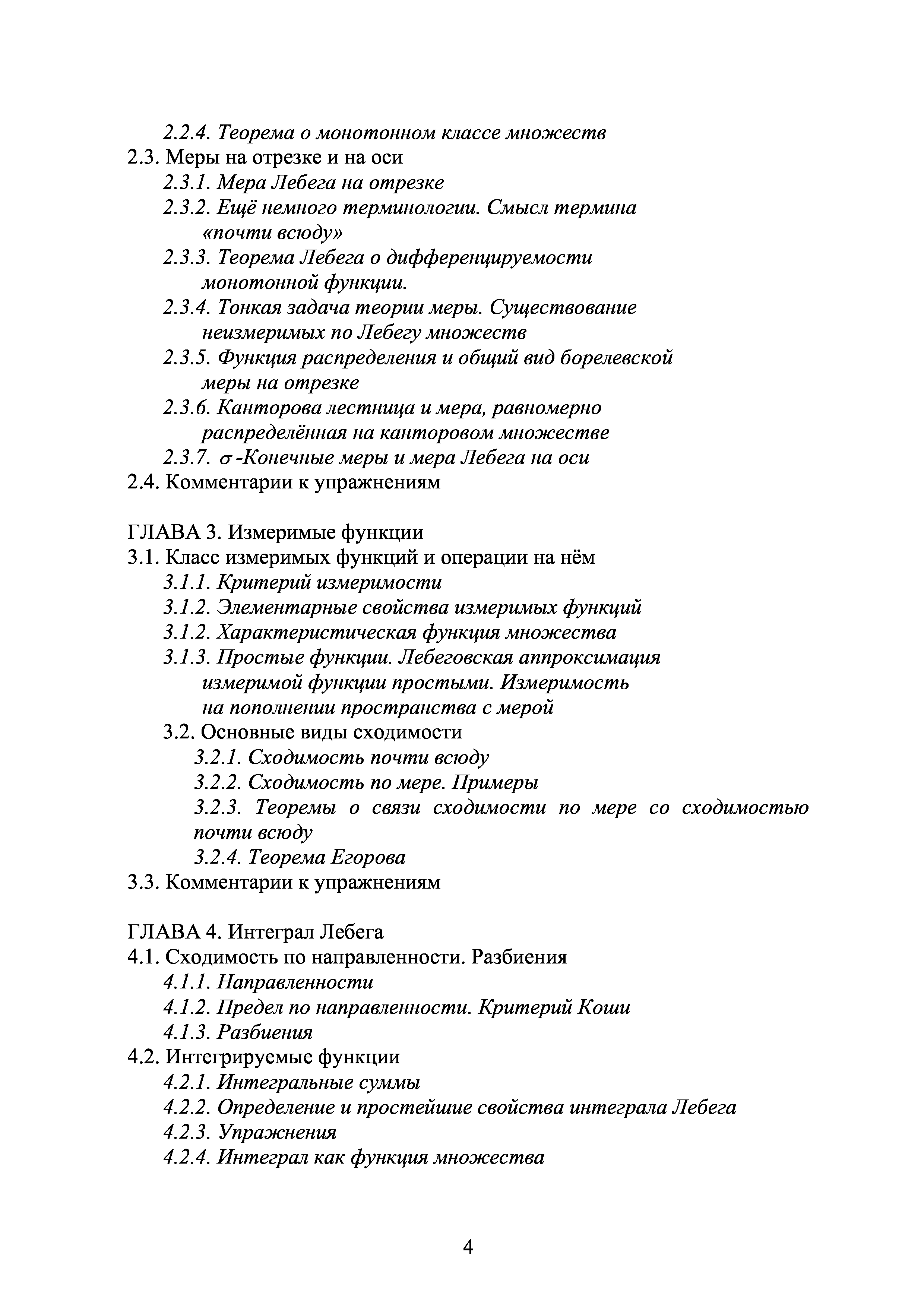 2.2.4. Теорема о монотонном классе множеств
2.3. Меры на отрезке и на оси
2.3.1. Мера Лебега на отрезке
2.3.2. Ещё немного терминологии. Смысл термина «почти всюду»
2.3.3. Теорема Лебега о дифференцируемости монотонной функции.
2.3.4. Тонкая задача теории меры. Существование неизмеримых по Лебегу множеств
2.3.5. Функция распределения и общий вид борелевской меры на отрезке
2.3.6. Канторова лестница и мера, равномерно распределённая на канторовом множестве
2.3.7. $\sigma$-Конечные меры и мера Лебега на оси
2.4. Комментарии к упражнениям

ГЛАВА 3. Измеримые функции
3.1. Класс измеримых функций и операции на нём
3.1.1. Критерий измеримости
3.1.2. Элементарные свойства измеримых функций
3.1.2. Характеристическая функция множества
3.1.3. Простые функции. Лебеговская аппроксимация измеримой функции простыми. Измеримость на пополнении пространства с мерой
3.2. Основные виды сходимости
3.2.1. Сходимость почти всюду
3.2.2. Сходимость по мере. Примеры
3.2.3. Теоремы о связи сходимости по мере со сходимостью почти всюду
3.2.4. Теорема Егорова
3.3. Комментарии к упражнениям

ГЛАВА 4. Интеграл Лебега
4.1. Сходимость по направленности. Разбиения
4.1.1. Направленности
4.1.2. Предел по направленности. Критерий Коши
4.1.3. Разбиения
4.2. Интегрируемые функции
4.2.1. Интегральные суммы
4.2.2. Определение и простейшие свойства интеграла Лебега
4.2.3. Упражнения
4.2.4. Интеграл как функция множества

4